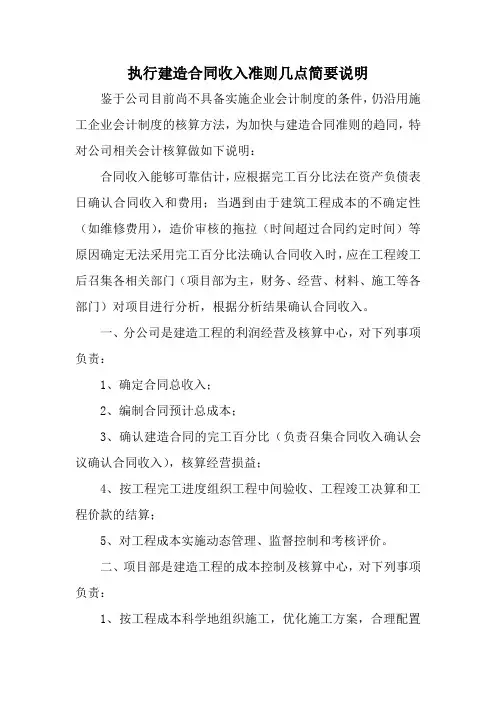 执行建造合同收入准则几点简要说明

鉴于公司目前尚不具备实施企业会计制度的条件，仍沿用施工企业会计制度的核算方法，为加快与建造合同准则的趋同，特对公司相关会计核算做如下说明：

合同收入能够可靠估计，应根据完工百分比法在资产负债表日确认合同收入和费用；当遇到由于建筑工程成本的不确定性（如维修费用），造价审核的拖拉（时间超过合同约定时间）等原因确定无法采用完工百分比法确认合同收入时，应在工程竣工后召集各相关部门（项目部为主，财务、经营、材料、施工等各部门）对项目进行分析，根据分析结果确认合同收入。

一、分公司是建造工程的利润经营及核算中心，对下列事项负责：

1、确定合同总收入；

2、编制合同预计总成本；

3、确认建造合同的完工百分比（负责召集合同收入确认会议确认合同收入），核算经营损益；

4、按工程完工进度组织工程中间验收、工程竣工决算和工程价款的结算；

5、对工程成本实施动态管理、监督控制和考核评价。

二、项目部是建造工程的成本控制及核算中心，对下列事项负责：

1、按工程成本科学地组织施工，优化施工方案，合理配置